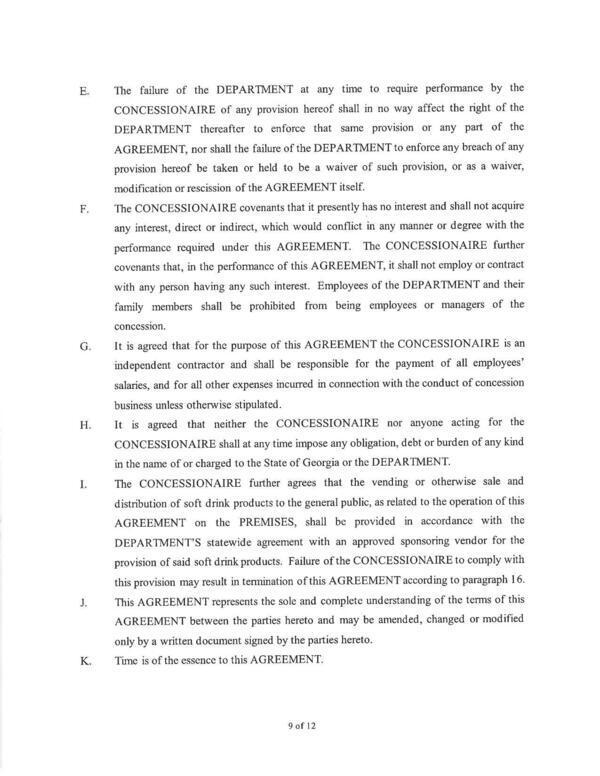 E. The failure of the DEPARTMENT at any time to require performance by the CONCESSIONAIRE of any provision hereof shall in no way affect the right of the DEPARTMENT thereafter to enforce that same provision or any part of the AGREEMENT, nor shall the failure of the DEPARTMENT to enforce any breach of any provision hereof be taken or held to be a waiver of such provision, or as a waiver, modification or rescission of the AGREEMENT itself.

F. The CONCESSIONAIRE covenants that it presently has no interest and shall not acquire any interest, direct or indirect, which would conflict in any manner or degree with the performance required under this AGREEMENT. The CONCESSIONAIRE further covenants that, in the performance of this AGREEMENT, it shall not employ or contract with any person having any such interest. Employees of the DEPARTMENT and their family members shall be prohibited from being employees or managers of the concession.

G. It is agreed that for the purpose of this AGREEMENT the CONCESSIONAIRE is an independent contractor and shall be responsible for the payment of all employees' salaries, and for all other expenses incurred in connection with the conduct of concession business unless otherwise stipulated.

H. It is agreed that neither the CONCESSIONAIRE nor anyone acting for the CONCESSIONAIRE shall at any time impose any obligation, debt or burden of any kind in the name of or charged to the State of Georgia or the DEPARTMENT.

I. The CONCESSIONAIRE further agrees that the vending or otherwise sale and distribution of soft drink products to the general public, as related to the operation of this AGREEMENT on the PREMISES, shall be provided in accordance with the DEPARTMENT'S statewide agreement with an approved sponsoring vendor for the provision of said soft drink products. Failure of the CONCESSIONAIRE to comply with this provision may result in termination of this AGREEMENT according to paragraph 16.

J. This AGREEMENT represents the sole and complete understanding of the terms of this AGREEMENT between the parties hereto and may be amended, changed or modified only by a written document signed by the parties hereto.

K. Time is of the essence to this AGREEMENT.

9 of 12